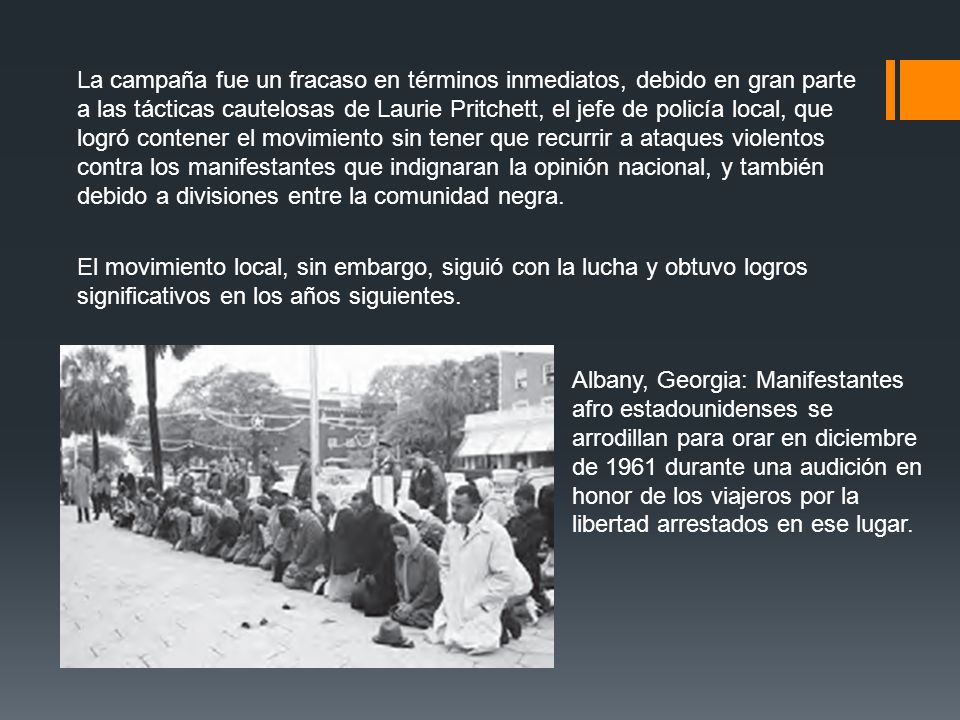 La campaña fue un fracaso en términos inmediatos, debido en gran parte a las tácticas cautelosas de Laurie Pritchett, el jefe de policía local, que logró contener el movimiento sin tener que recurrir a ataques violentos contra los manifestantes que indignaran la opinión nacional, y también debido a divisiones entre la comunidad negra.

El movimiento local, sin embargo, siguió con la lucha y obtuvo logros significativos en los años siguientes.

Albany, Georgia: Manifestantes afro estadounidenses se arrodillan para orar en diciembre de 1961 durante una audición en honor de los viajeros por la libertad arrestados en ese lugar.